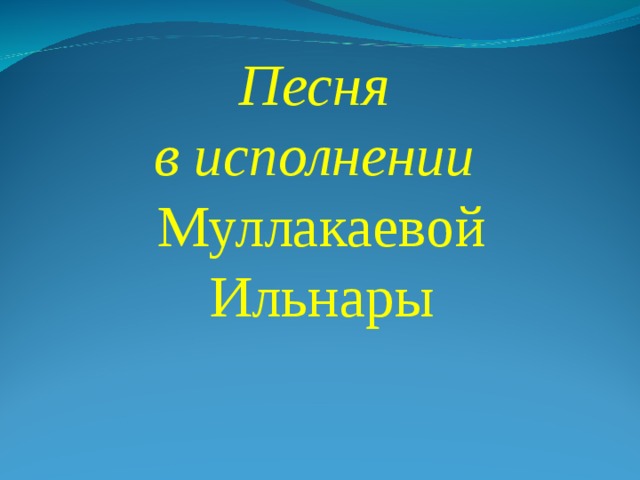 Песня
в исполнении
Муллакаевой
Ильнары